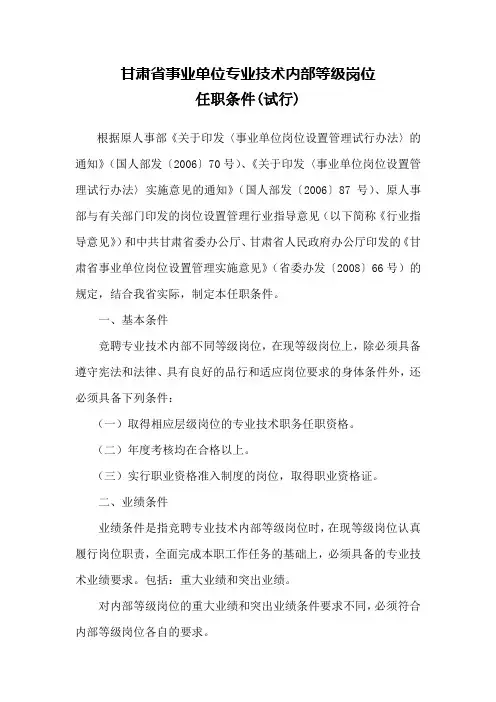 甘肃省事业单位专业技术内部等级岗位
任职条件(试行)

根据原人事部《关于印发〈事业单位岗位设置管理试行办法〉的通知》(国人部发〔2006〕70号)、《关于印发〈事业单位岗位设置管理试行办法〉实施意见的通知》(国人部发〔2006〕87号)、原人事部与有关部门印发的岗位设置管理行业指导意见(以下简称《行业指导意见》)和中共甘肃省委办公厅、甘肃省人民政府办公厅印发的《甘肃省事业单位岗位设置管理实施意见》(省委办发〔2008〕66号)的规定,结合我省实际,制定本任职条件。

一、基本条件

竞聘专业技术内部不同等级岗位,在现等级岗位上,除必须具备遵守宪法和法律、具有良好的品行和适应岗位要求的身体条件外,还必须具备下列条件:

(一)取得相应层级岗位的专业技术职务任职资格。

(二)年度考核均在合格以上。

(三)实行职业资格准入制度的岗位,取得职业资格证。

二、业绩条件

业绩条件是指竞聘专业技术内部等级岗位时,在现等级岗位认真履行岗位职责,全面完成本职工作任务的基础上,必须具备的专业技术业绩要求。包括:重大业绩和突出业绩。

对内部等级岗位的重大业绩和突出业绩条件要求不同,必须符合内部等级岗位各自的要求。